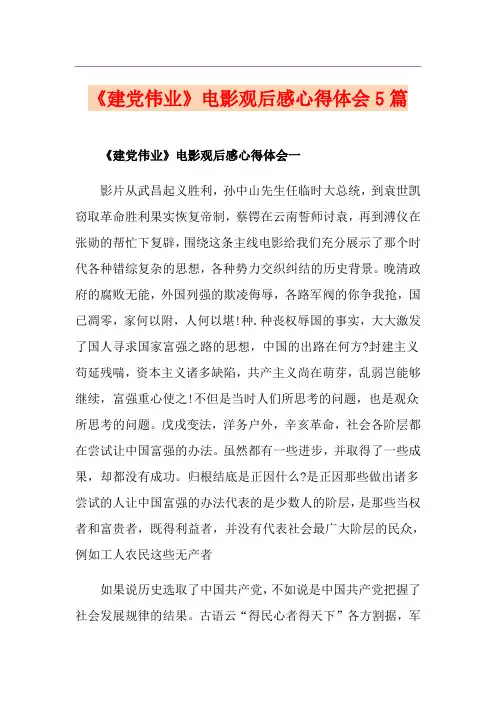 《建党伟业》电影观后感心得体会5篇

《建党伟业》电影观后感心得体会一

影片从武昌起义胜利，孙中山先生任临时大总统，到袁世凯窃取革命胜利果实恢复帝制，蔡锷在云南誓师讨袁，再到溥仪在张勋的帮忙下复辟，围绕这条主线电影给我们充分展示了那个时代各种错综复杂的思想，各种势力交织纠结的历史背景。晚清政府的腐败无能，外国列强的欺凌侮辱，各路军阀的你争我抢，国已凋零，家何以附，人何以堪!种.种丧权辱国的事实，大大激发了国人寻求国家富强之路的思想，中国的出路在何方?封建主义苟延残喘，资本主义诸多缺陷，共产主义尚在萌芽，乱弱岂能够继续，富强重心使之!不但是当时人们所思考的问题，也是观众所思考的问题。戊戌变法，洋务户外，辛亥革命，社会各阶层都在尝试让中国富强的办法。虽然都有一些进步，并取得了一些成果，却都没有成功。归根结底是正因什么?是正因那些做出诸多尝试的人让中国富强的办法代表的是少数人的阶层，是那些当权者和富贵者，既得利益者，并没有代表社会最广大阶层的民众，例如工人农民这些无产者

如果说历史选取了中国共产党，不如说是中国共产党把握了社会发展规律的结果。古语云“得民心者得天下”各方割据，军